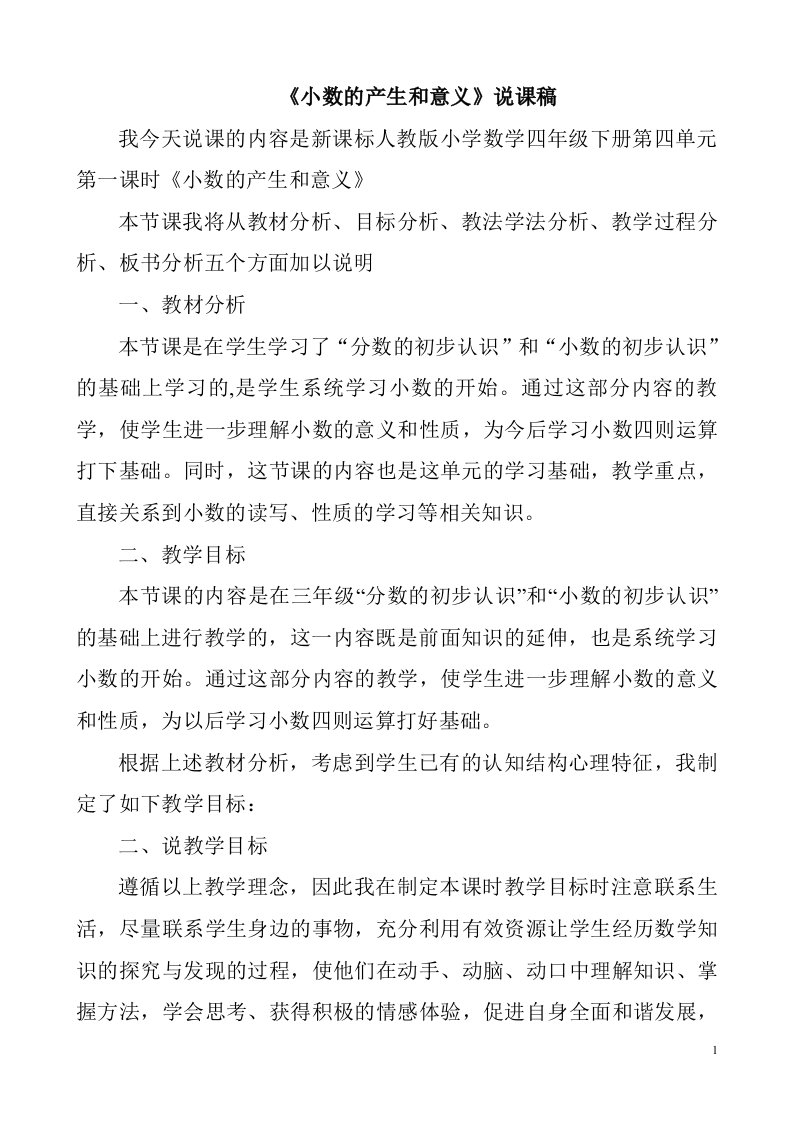 《小数的产生和意义》说课稿

我今天说课的内容是新课标人教版小学数学四年级下册第四单元第一课时《小数的产生和意义》

本节课我将从教材分析、目标分析、教法学法分析、教学过程分析、板书分析五个方面加以说明

一、教材分析

本节课是在学生学习了“分数的初步认识”和“小数的初步认识”的基础上学习的,是学生系统学习小数的开始。通过这部分内容的教学，使学生进一步理解小数的意义和性质，为今后学习小数四则运算打下基础。同时，这节课的内容也是这单元的学习基础，教学重点，直接关系到小数的读写、性质的学习等相关知识。

二、教学目标

本节课的内容是在三年级“分数的初步认识”和“小数的初步认识”的基础上进行教学的，这一内容既是前面知识的延伸，也是系统学习小数的开始。通过这部分内容的教学，使学生进一步理解小数的意义和性质，为以后学习小数四则运算打好基础。

根据上述教材分析，考虑到学生已有的认知结构心理特征，我制定了如下教学目标：

二、说教学目标

遵循以上教学理念，因此我在制定本课时教学目标时注意联系生活，尽量联系学生身边的事物，充分利用有效资源让学生经历数学知识的探究与发现的过程，使他们在动手、动脑、动口中理解知识、掌握方法，学会思考、获得积极的情感体验，促进自身全面和谐发展，

1